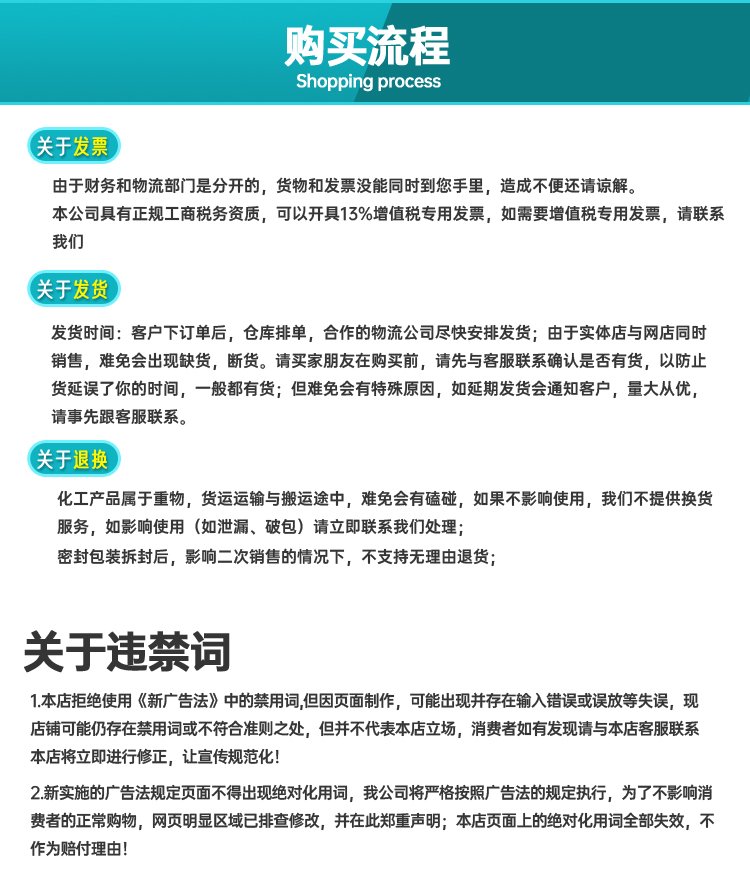 购买流程
Shopping process

关于发票

由于财务和物流部门是分开的，货物和发票没能同时到您手里，造成不便还请谅解。
本公司具有正规工商税务资质，可以开具13%增值税专用发票，如需要增值税专用发票，请联系我们

关于发货

发货时间：客户下订单后，仓库排单，合作的物流公司尽快安排发货；由于实体店与网店同时销售，难免会出现缺货，断货。请买家朋友在购买前，请先与客服联系确认是否有货，以防止货延误了你的时间，一般都有货；但难免会有特殊原因，如延期发货会通知客户，量大从优，请事先跟客服联系。

关于退换

化工产品属于重物，货运运输与搬运途中，难免会有磕碰，如果不影响使用，我们不提供换货服务，如影响使用（如泄漏、破包）请立即联系我们处理；
密封包装拆封后，影响二次销售的情况下，不支持无理由退货；

关于违禁词

1.本店拒绝使用《新广告法》中的禁用词,但因页面制作，可能出现并存在输入错误或误放等失误，现店铺可能仍存在禁用词或不符合准则之处，但并不代表本店立场，消费者如有发现请与本店客服联系本店将立即进行修正，让宣传规范化！

2.新实施的广告法规定页面不得出现绝对化用词，我公司将严格按照广告法的规定执行，为了不影响消费者的正常购物，网页明显区域已排查修改，并在此郑重声明；本店页面上的绝对化用词全部失效，不作为赔付理由！